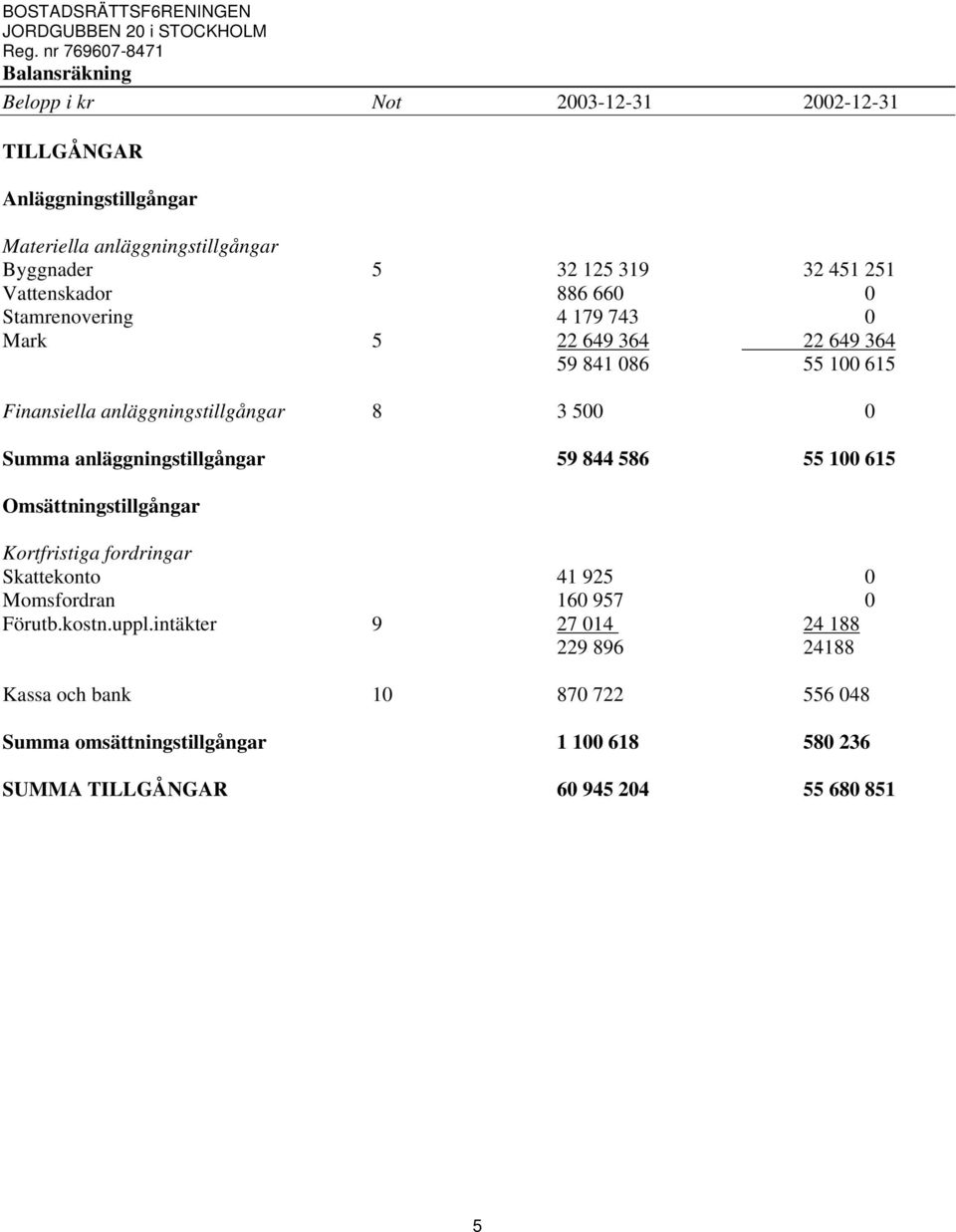 BOSTADSRÄTTSF6RENINGEN
JORDGUBBEN 20 i STOCKHOLM
Reg. nr 769607-8471
Balansräkning

| Belopp i kr | Not | 2003-12-31 | 2002-12-31 |
|---|---|---|---|
| TILLGÅNGAR | | | |
| Anläggningstillgångar | | | |
| Materiella anläggningstillgångar | | | |
| Byggnader | 5 | 32 125 319 | 32 451 251 |
| Vattenskador | | 886 660 | 0 |
| Stamrenovering | | 4 179 743 | 0 |
| Mark | 5 | 22 649 364 | 22 649 364 |
| | | 59 841 086 | 55 100 615 |
| Finansiella anläggningstillgångar | 8 | 3 500 | 0 |
| Summa anläggningstillgångar | | 59 844 586 | 55 100 615 |
| Omsättningstillgångar | | | |
| Kortfristiga fordringar | | | |
| Skattekonto | | 41 925 | 0 |
| Momsfordran | | 160 957 | 0 |
| Förutb.kostn.uppl.intäkter | 9 | 27 014 | 24 188 |
| | | 229 896 | 24188 |
| Kassa och bank | 10 | 870 722 | 556 048 |
| Summa omsättningstillgångar | | 1 100 618 | 580 236 |
| SUMMA TILLGÅNGAR | | 60 945 204 | 55 680 851 |

5